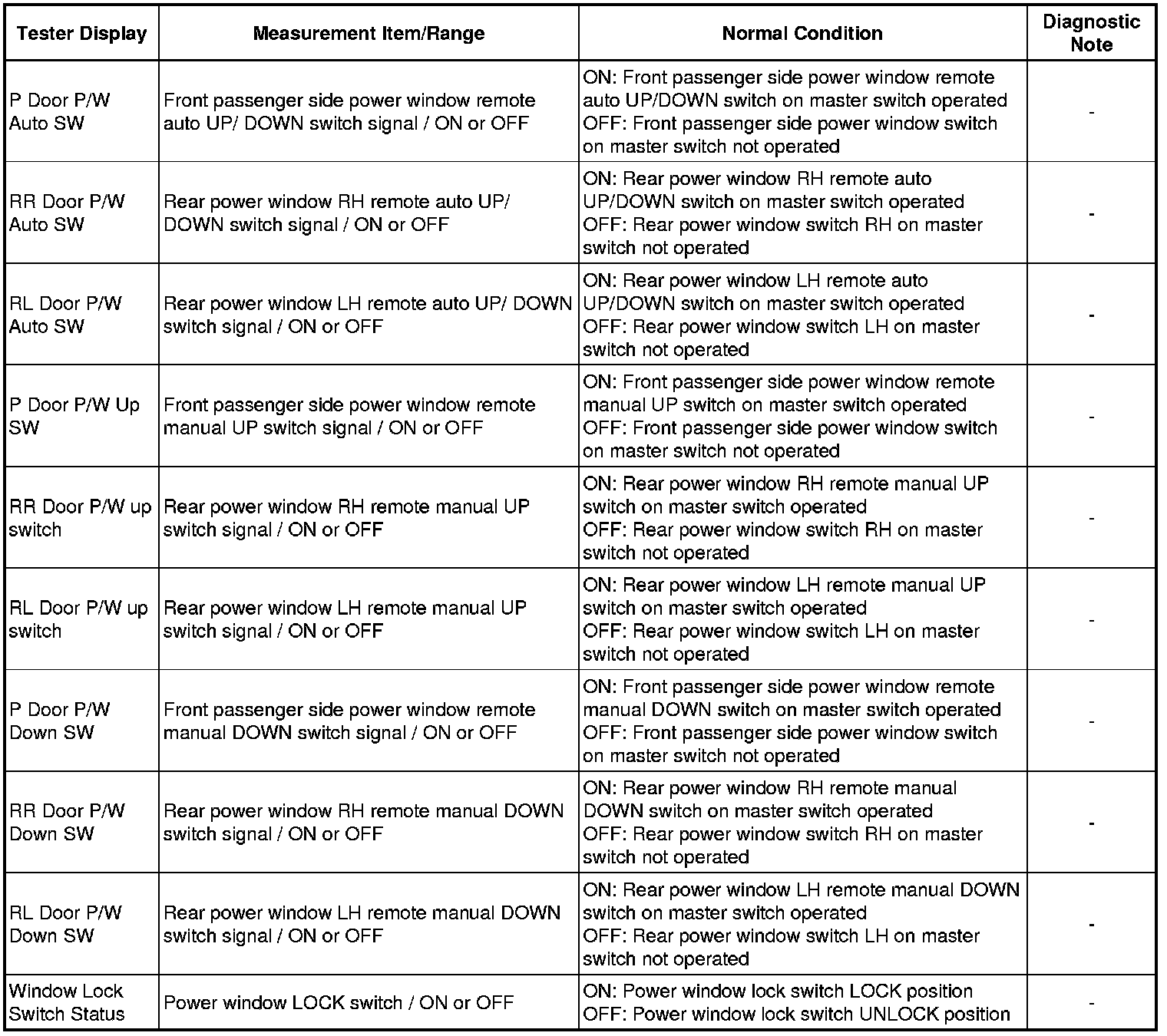 | Tester Display | Measurement Item/Range | Normal Condition | Diagnostic Note |
|---|---|---|---|
| P Door P/W Auto SW | Front passenger side power window remote auto UP/ DOWN switch signal / ON or OFF | ON: Front passenger side power window remote auto UP/DOWN switch on master switch operated OFF: Front passenger side power window switch on master switch not operated | - |
| RR Door P/W Auto SW | Rear power window RH remote auto UP/ DOWN switch signal / ON or OFF | ON: Rear power window RH remote auto UP/DOWN switch on master switch operated OFF: Rear power window switch RH on master switch not operated | - |
| RL Door P/W Auto SW | Rear power window LH remote auto UP/ DOWN switch signal / ON or OFF | ON: Rear power window LH remote auto UP/DOWN switch on master switch operated OFF: Rear power window switch LH on master switch not operated | - |
| P Door P/W Up SW | Front passenger side power window remote manual UP switch signal / ON or OFF | ON: Front passenger side power window remote manual UP switch on master switch operated OFF: Front passenger side power window switch on master switch not operated | - |
| RR Door P/W up switch | Rear power window RH remote manual UP switch signal / ON or OFF | ON: Rear power window RH remote manual UP switch on master switch operated OFF: Rear power window switch RH on master switch not operated | - |
| RL Door P/W up switch | Rear power window LH remote manual UP switch signal / ON or OFF | ON: Rear power window LH remote manual UP switch on master switch operated OFF: Rear power window switch LH on master switch not operated | - |
| P Door P/W Down SW | Front passenger side power window remote manual DOWN switch signal / ON or OFF | ON: Front passenger side power window remote manual DOWN switch on master switch operated OFF: Front passenger side power window switch on master switch not operated | - |
| RR Door P/W Down SW | Rear power window RH remote manual DOWN switch signal / ON or OFF | ON: Rear power window RH remote manual DOWN switch on master switch operated OFF: Rear power window switch RH on master switch not operated | - |
| RL Door P/W Down SW | Rear power window LH remote manual DOWN switch signal / ON or OFF | ON: Rear power window LH remote manual DOWN switch on master switch operated OFF: Rear power window switch LH on master switch not operated | - |
| Window Lock Switch Status | Power window LOCK switch / ON or OFF | ON: Power window lock switch LOCK position OFF: Power window lock switch UNLOCK position | - |